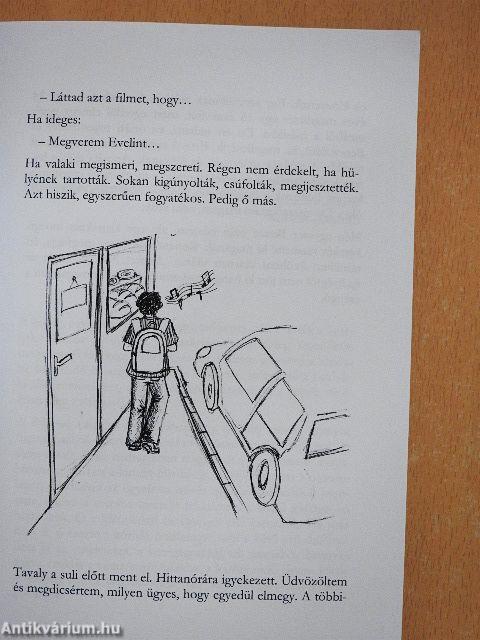 – Láttad azt a filmet, hogy…

Ha ideges:

– Megverem Evelint…

Ha valaki megismeri, megszereti. Régen nem érdekelt, ha hülyének tartották. Sokan kigúnyolták, csúfolták, megijesztették. Azt hiszik, egyszerűen fogyatékos. Pedig ő más.

Tavaly a suli előtt ment el. Hittanórára igyekezett. Üdvözöltem és megdicsértem, milyen ügyes, hogy egyedül elmegy. A többi-

Antikvárium.hu